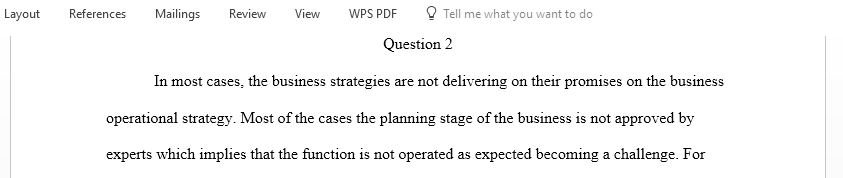 Layout References Mailings Review View WPS PDF Tell me what you want to do

Question 2

In most cases, the business strategies are not delivering on their promises on the business operational strategy. Most of the cases the planning stage of the business is not approved by experts which implies that the function is not operated as expected becoming a challenge. For